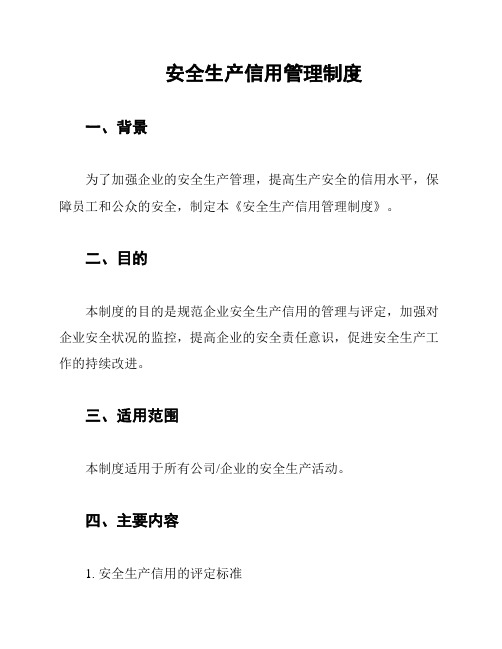 安全生产信用管理制度

一、背景

为了加强企业的安全生产管理，提高生产安全的信用水平，保障员工和公众的安全，制定本《安全生产信用管理制度》。

二、目的

本制度的目的是规范企业安全生产信用的管理与评定，加强对企业安全状况的监控，提高企业的安全责任意识，促进安全生产工作的持续改进。

三、适用范围

本制度适用于所有公司/企业的安全生产活动。

四、主要内容

1. 安全生产信用的评定标准